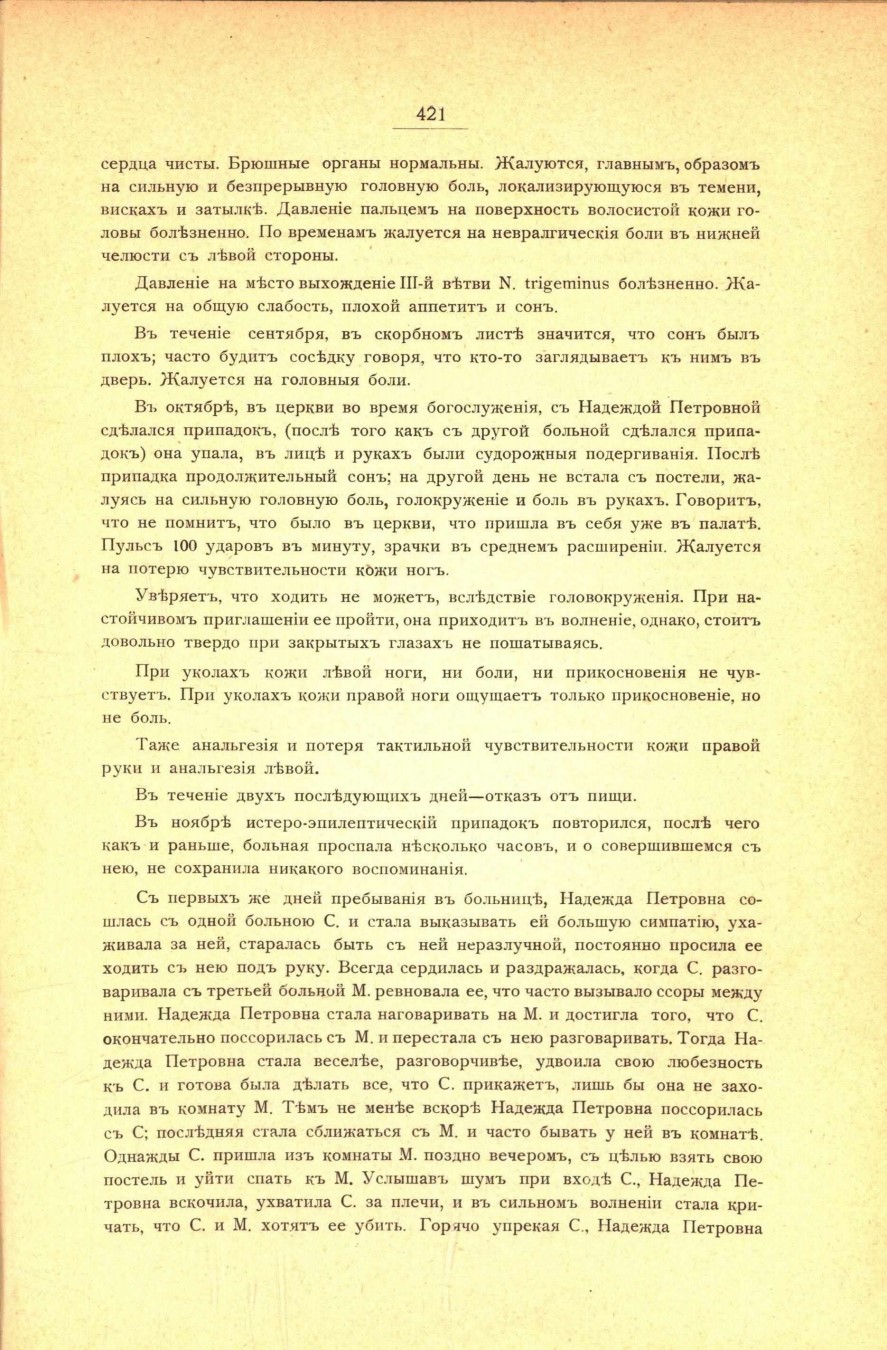 421

сердца чисты. Брюшные органы нормальны. Жалуются, главнымъ, образомъ на сильную и безпрерывную головную боль, локализирующуюся въ темени, вискахъ и затылкѣ. Давленіе пальцемъ на поверхность волосистой кожи головы болѣзненно. По временамъ жалуется на невралгическія боли въ нижней челюсти съ лѣвой стороны.

Давленіе на мѣсто выхожденіе III-й вѣтви N. trigeminus болѣзненно. Жалуется на общую слабость, плохой аппетитъ и сонъ.

Въ теченіе сентября, въ скорбномъ листѣ значится, что сонъ былъ плохъ; часто будитъ сосѣдку говоря, что кто-то заглядываетъ къ нимъ въ дверь. Жалуется на головныя боли.

Въ октябрѣ, въ церкви во время богослуженія, съ Надеждой Петровной сдѣлался припадокъ, (послѣ того какъ съ другой больной сдѣлался припадокъ) она упала, въ лицѣ и рукахъ были судорожныя подергиванія. Послѣ припадка продолжительный сонъ; на другой день не встала съ постели, жалуясь на сильную головную боль, голокруженіе и боль въ рукахъ. Говоритъ, что не помнитъ, что было въ церкви, что пришла въ себя уже въ палатѣ. Пульсъ 100 ударовъ въ минуту, зрачки въ среднемъ расширеніи. Жалуется на потерю чувствительности кожи ногъ.

Увѣряетъ, что ходить не можетъ, вслѣдствіе головокруженія. При настойчивомъ приглашеніи ее пройти, она приходитъ въ волненіе, однако, стоитъ довольно твердо при закрытыхъ глазахъ не пошатываясь.

При уколахъ кожи лѣвой ноги, ни боли, ни прикосновенія не чувствуетъ. При уколахъ кожи правой ноги ощущаетъ только прикосновеніе, но не боль.

Таже анальгезія и потеря тактильной чувствительности кожи правой руки и анальгезія лѣвой.

Въ теченіе двухъ послѣдующихъ дней—отказъ отъ пищи.

Въ ноябрѣ истеро-эпилептическій припадокъ повторился, послѣ чего какъ и раньше, больная проспала нѣсколько часовъ, и о совершившемся съ нею, не сохранила никакого воспоминанія.

Съ первыхъ же дней пребыванія въ больницѣ, Надежда Петровна сошлась съ одной больною С. и стала выказывать ей большую симпатію, ухаживала за ней, старалась быть съ ней неразлучной, постоянно просила ее ходить съ нею подъ руку. Всегда сердилась и раздражалась, когда С. разговаривала съ третьей больной М. ревновала ее, что часто вызывало ссоры между ними. Надежда Петровна стала наговаривать на М. и достигла того, что С. окончательно поссорилась съ М. и перестала съ нею разговаривать. Тогда Надежда Петровна стала веселѣе, разговорчивѣе, удвоила свою любезность къ С. и готова была дѣлать все, что С. прикажетъ, лишь бы она не заходила въ комнату М. Тѣмъ не менѣе вскорѣ Надежда Петровна поссорилась съ С; послѣдняя стала сближаться съ М. и часто бывать у ней въ комнатѣ. Однажды С. пришла изъ комнаты М. поздно вечеромъ, съ цѣлью взять свою постель и уйти спать къ М. Услышавъ шумъ при входѣ С., Надежда Петровна вскочила, ухватила С. за плечи, и въ сильномъ волненіи стала кричать, что С. и М. хотятъ ее убить. Горячо упрекая С., Надежда Петровна